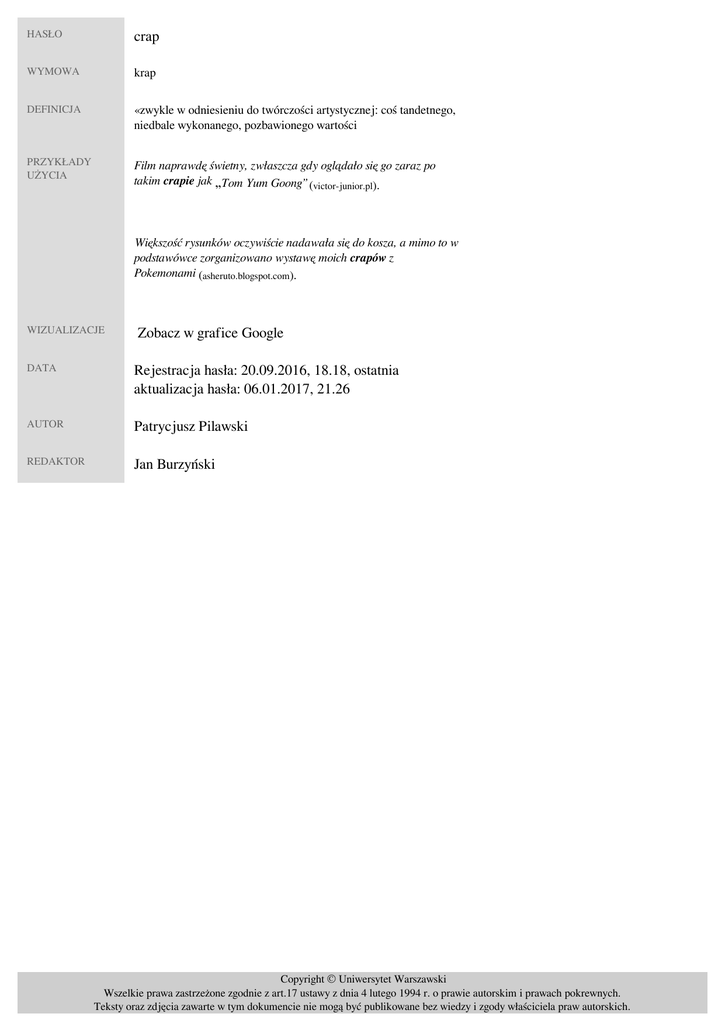 HASŁO
crap

WYMOWA
krap

DEFINICJA
«zwykle w odniesieniu do twórczości artystycznej: coś tandetnego, niedbale wykonanego, pozbawionego wartości

PRZYKŁADY UŻYCIA
Film naprawdę świetny, zwłaszcza gdy oglądało się go zaraz po takim crapie jak „Tom Yum Goong” (victor-junior.pl).

Większość rysunków oczywiście nadawała się do kosza, a mimo to w podstawówce zorganizowano wystawę moich crapów z Pokemonami (asheruto.blogspot.com).

WIZUALIZACJE
Zobacz w grafice Google

DATA
Rejestracja hasła: 20.09.2016, 18.18, ostatnia aktualizacja hasła: 06.01.2017, 21.26

AUTOR
Patrycjusz Pilawski

REDAKTOR
Jan Burzyński

Copyright © Uniwersytet Warszawski
Wszelkie prawa zastrzeżone zgodnie z art.17 ustawy z dnia 4 lutego 1994 r. o prawie autorskim i prawach pokrewnych.
Teksty oraz zdjęcia zawarte w tym dokumencie nie mogą być publikowane bez wiedzy i zgody właściciela praw autorskich.